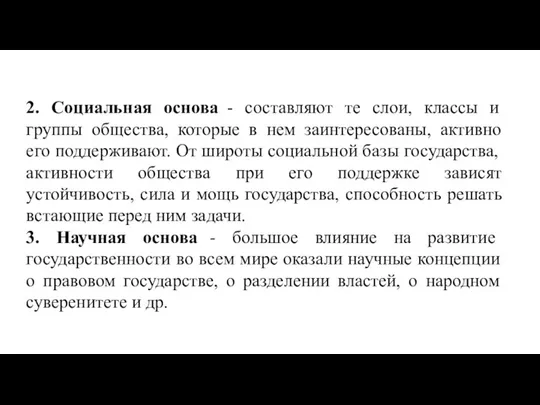 2. Социальная основа - составляют те слои, классы и группы общества, которые в нем заинтересованы, активно его поддерживают. От широты социальной базы государства, активности общества при его поддержке зависят устойчивость, сила и мощь государства, способность решать встающие перед ним задачи.
3. Научная основа - большое влияние на развитие государственности во всем мире оказали научные концепции о правовом государстве, о разделении властей, о народном суверенитете и др.